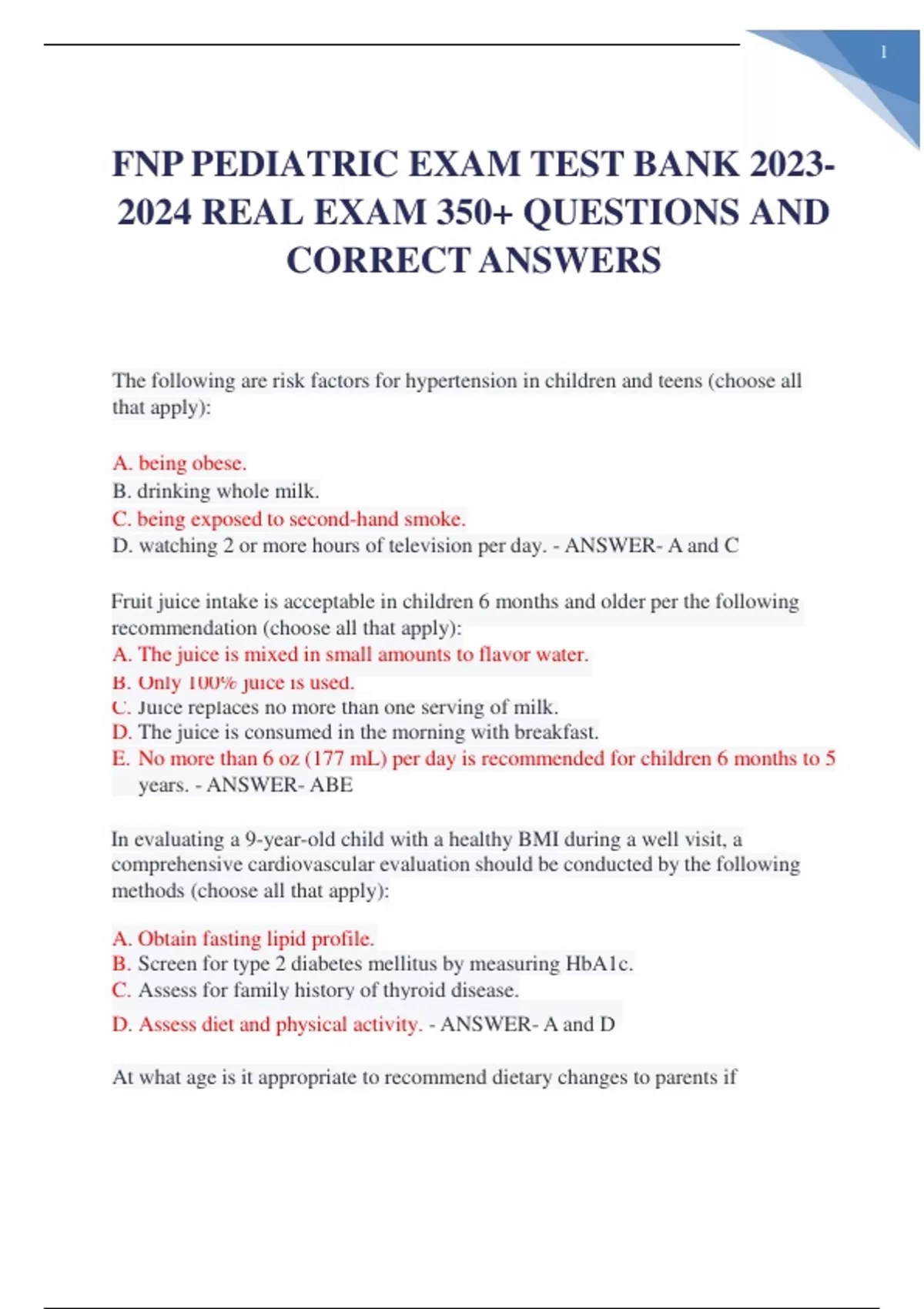 1

FNP PEDIATRIC EXAM TEST BANK 2023-2024 REAL EXAM 350+ QUESTIONS AND CORRECT ANSWERS

The following are risk factors for hypertension in children and teens (choose all that apply):

A. being obese.
B. drinking whole milk.
C. being exposed to second-hand smoke.
D. watching 2 or more hours of television per day. - ANSWER- A and C

Fruit juice intake is acceptable in children 6 months and older per the following recommendation (choose all that apply):
A. The juice is mixed in small amounts to flavor water.
B. Only 100% juice is used.
C. Juice replaces no more than one serving of milk.
D. The juice is consumed in the morning with breakfast.
E. No more than 6 oz (177 mL) per day is recommended for children 6 months to 5 years. - ANSWER- ABE

In evaluating a 9-year-old child with a healthy BMI during a well visit, a comprehensive cardiovascular evaluation should be conducted by the following methods (choose all that apply):

A. Obtain fasting lipid profile.
B. Screen for type 2 diabetes mellitus by measuring HbA1c.
C. Assess for family history of thyroid disease.
D. Assess diet and physical activity. - ANSWER- A and D

At what age is it appropriate to recommend dietary changes to parents if